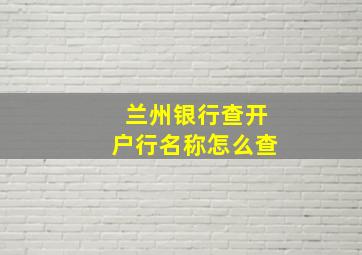 兰州银行查开户行名称怎么查